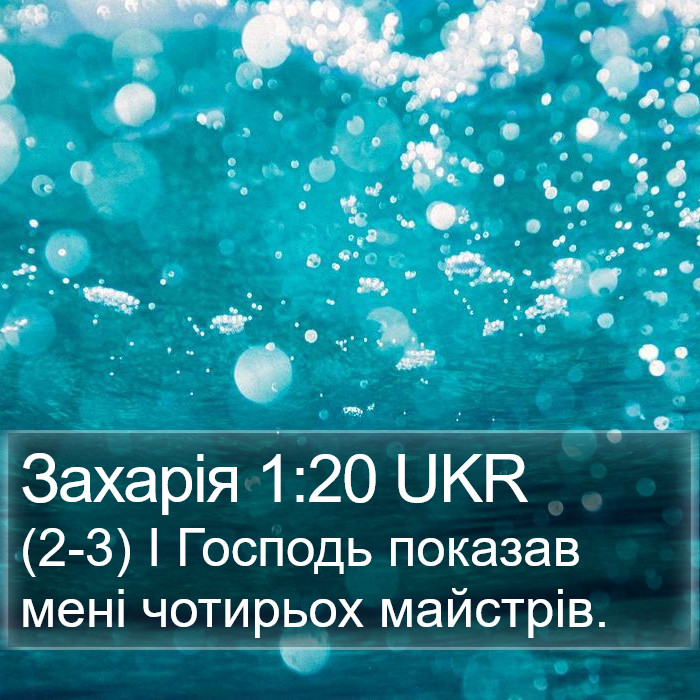 Захарія 1:20 UKR
(2-3) І Господь показав мені чотирьох майстрів.